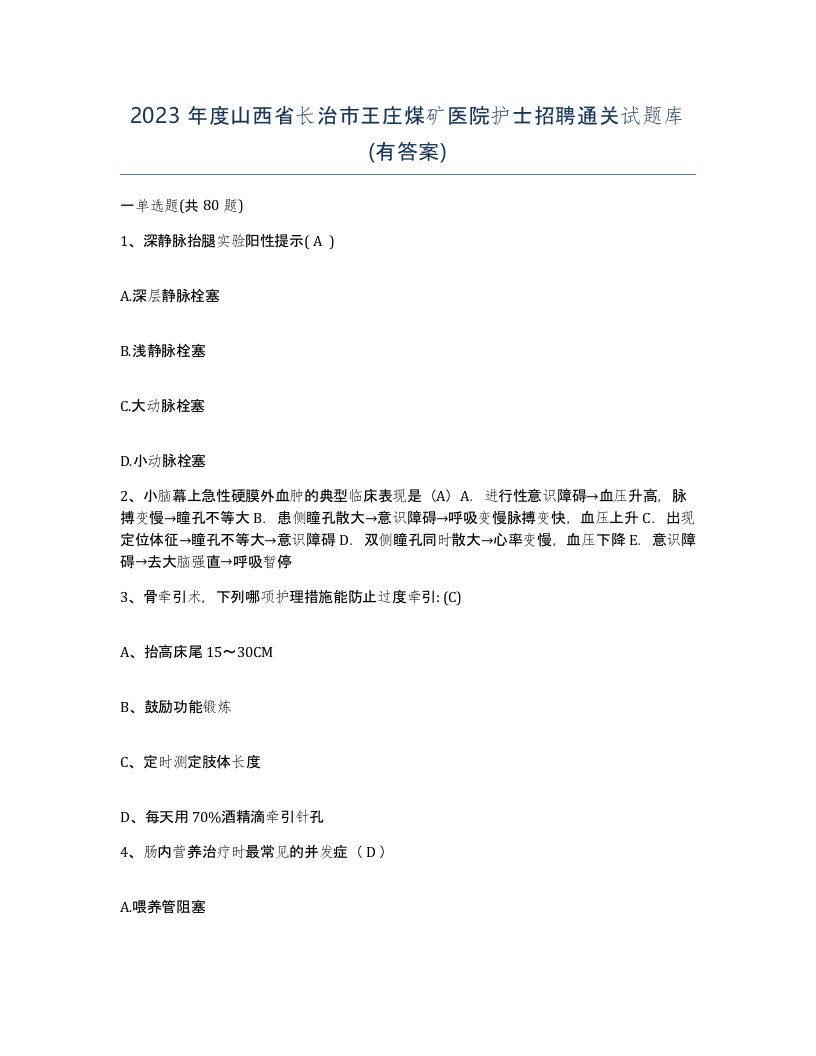 2023 年度山西省长治市王庄煤矿医院护士招聘通关试题库(有答案)

一单选题(共 80 题)

1、深静脉抬腿实验阳性提示( A )

A.深层静脉栓塞

B.浅静脉栓塞

C.大动脉栓塞

D.小动脉栓塞

2、小脑幕上急性硬膜外血肿的典型临床表现是（A）A. 进行性意识障碍→血压升高，脉搏变慢→瞳孔不等大 B. 患侧瞳孔散大→意识障碍→呼吸变慢脉搏变快，血压上升 C. 出现定位体征→瞳孔不等大→意识障碍 D. 双侧瞳孔同时散大→心率变慢，血压下降 E. 意识障碍→去大脑强直→呼吸暂停

3、骨牵引术，下列哪项护理措施能防止过度牵引: (C)

A、抬高床尾 15～30CM

B、鼓励功能锻炼

C、定时测定肢体长度

D、每天用 70%酒精滴牵引针孔

4、肠内营养治疗时最常见的并发症（ D ）

A.喂养管阻塞